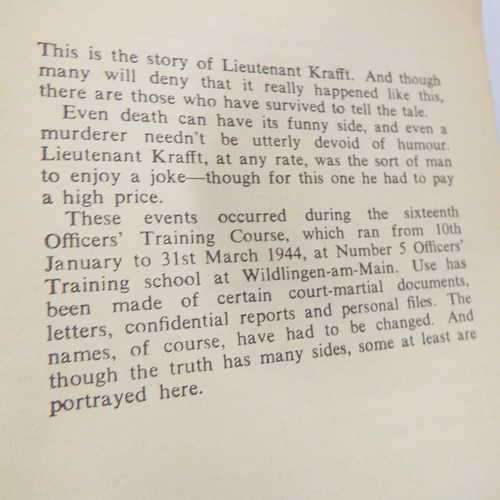 This is the story of Lieutenant Krafft. And though many will deny that it really happened like this, there are those who have survived to tell the tale.

Even death can have its funny side, and even a murderer needn't be utterly devoid of humour. Lieutenant Krafft, at any rate, was the sort of man to enjoy a joke—though for this one he had to pay a high price.

These events occurred during the sixteenth Officers' Training Course, which ran from 10th January to 31st March 1944, at Number 5 Officers' Training school at Wildlingen-am-Main. Use has been made of certain court-martial documents, letters, confidential reports and personal files. The names, of course, have had to be changed. And though the truth has many sides, some at least are portrayed here.